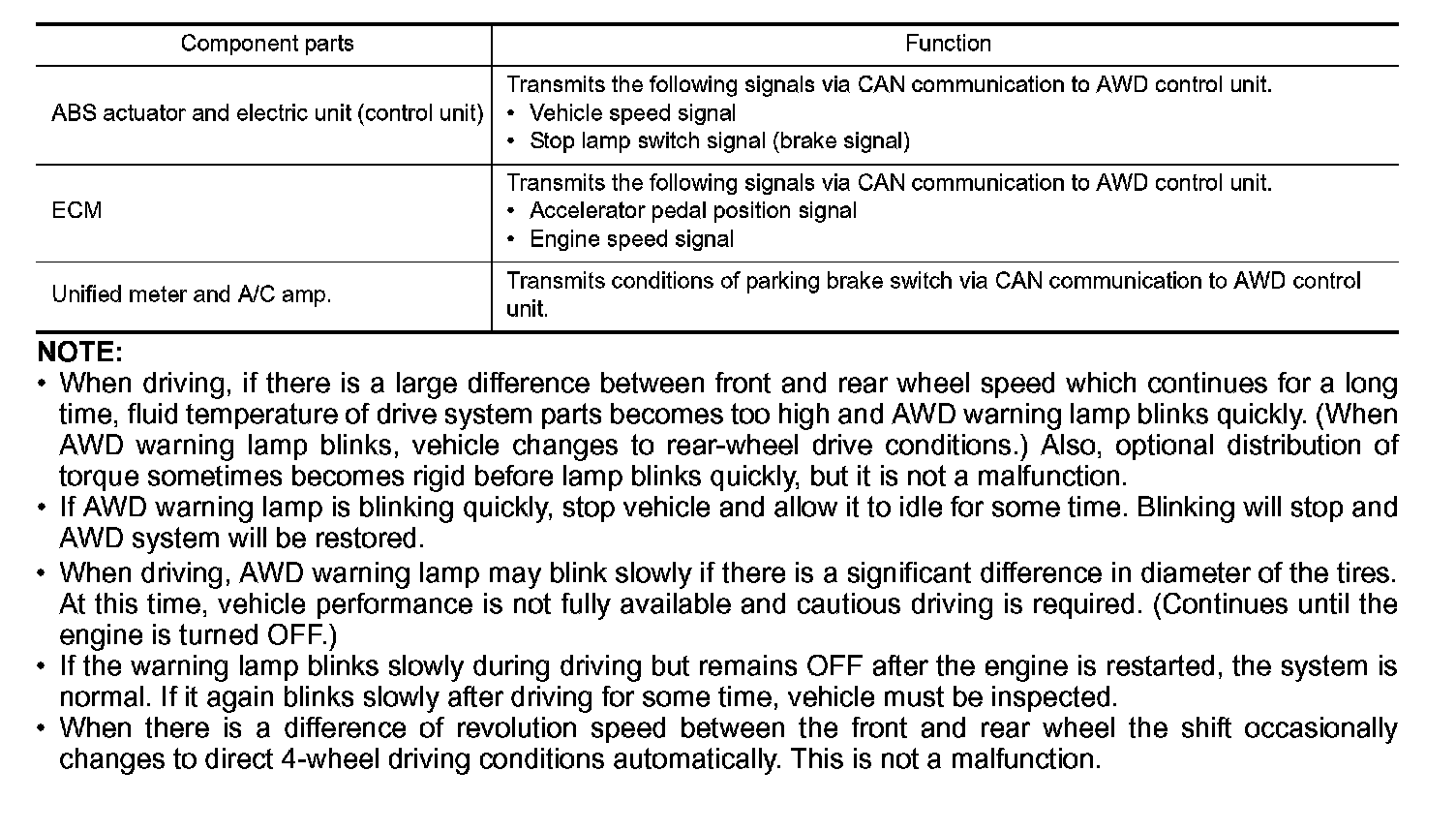 | Component parts | Function |
|---|---|
| ABS actuator and electric unit (control unit) | Transmits the following signals via CAN communication to AWD control unit. • Vehicle speed signal • Stop lamp switch signal (brake signal) |
| ECM | Transmits the following signals via CAN communication to AWD control unit. • Accelerator pedal position signal • Engine speed signal |
| Unified meter and A/C amp. | Transmits conditions of parking brake switch via CAN communication to AWD control unit. |

NOTE:
• When driving, if there is a large difference between front and rear wheel speed which continues for a long time, fluid temperature of drive system parts becomes too high and AWD warning lamp blinks quickly. (When AWD warning lamp blinks, vehicle changes to rear-wheel drive conditions.) Also, optional distribution of torque sometimes becomes rigid before lamp blinks quickly, but it is not a malfunction.
• If AWD warning lamp is blinking quickly, stop vehicle and allow it to idle for some time. Blinking will stop and AWD system will be restored.
• When driving, AWD warning lamp may blink slowly if there is a significant difference in diameter of the tires. At this time, vehicle performance is not fully available and cautious driving is required. (Continues until the engine is turned OFF.)
• If the warning lamp blinks slowly during driving but remains OFF after the engine is restarted, the system is normal. If it again blinks slowly after driving for some time, vehicle must be inspected.
• When there is a difference of revolution speed between the front and rear wheel the shift occasionally changes to direct 4-wheel driving conditions automatically. This is not a malfunction.